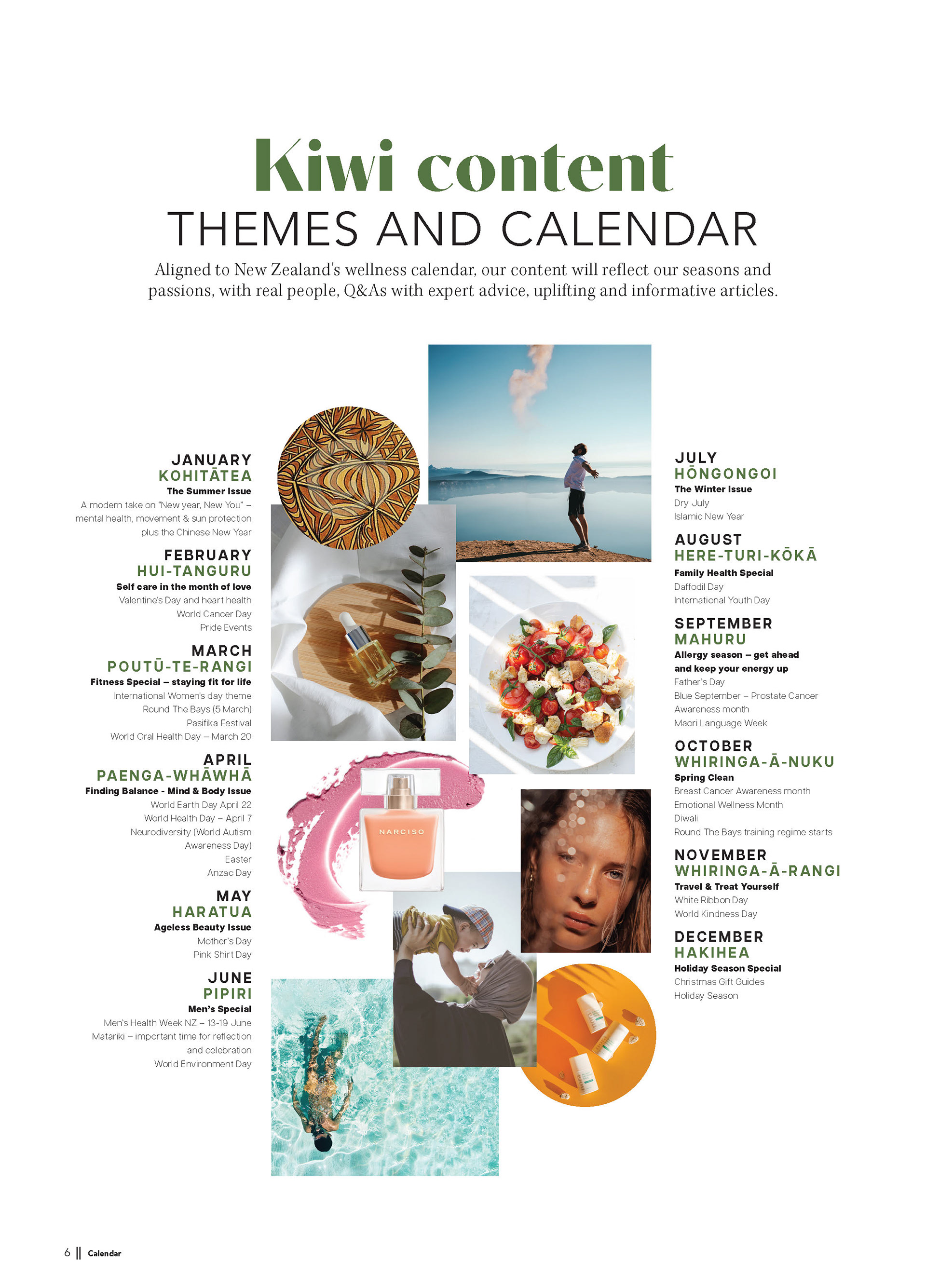 Kiwi content
THEMES AND CALENDAR

Aligned to New Zealand's wellness calendar, our content will reflect our seasons and passions, with real people, Q&As with expert advice, uplifting and informative articles.

JANUARY
KOHITĀTEA
The Summer Issue
A modern take on "New year, New You" – mental health, movement & sun protection plus the Chinese New Year

FEBRUARY
HUI-TANGURU
Self care in the month of love
Valentine's Day and heart health
World Cancer Day
Pride Events

MARCH
POUTŪ-TE-RANGI
Fitness Special – staying fit for life
International Women's day theme
Round The Bays (5 March)
Pasifika Festival
World Oral Health Day – March 20

APRIL
PAENGA-WHĀWHĀ
Finding Balance - Mind & Body Issue
World Earth Day April 22
World Health Day – April 7
Neurodiversity (World Autism Awareness Day)
Easter
Anzac Day

MAY
HARATUA
Ageless Beauty Issue
Mother's Day
Pink Shirt Day

JUNE
PIPIRI
Men's Special
Men's Health Week NZ – 13-19 June
Matariki – important time for reflection and celebration
World Environment Day

NARCISO

JULY
HŌNGONGOI
The Winter Issue
Dry July
Islamic New Year

AUGUST
HERE-TURI-KŌKĀ
Family Health Special
Daffodil Day
International Youth Day

SEPTEMBER
MAHURU
Allergy season – get ahead and keep your energy up
Father's Day
Blue September – Prostate Cancer Awareness month
Maori Language Week

OCTOBER
WHIRINGA-Ā-NUKU
Spring Clean
Breast Cancer Awareness month
Emotional Wellness Month
Diwali
Round The Bays training regime starts

NOVEMBER
WHIRINGA-Ā-RANGI
Travel & Treat Yourself
White Ribbon Day
World Kindness Day

DECEMBER
HAKIHEA
Holiday Season Special
Christmas Gift Guides
Holiday Season

6 || Calendar